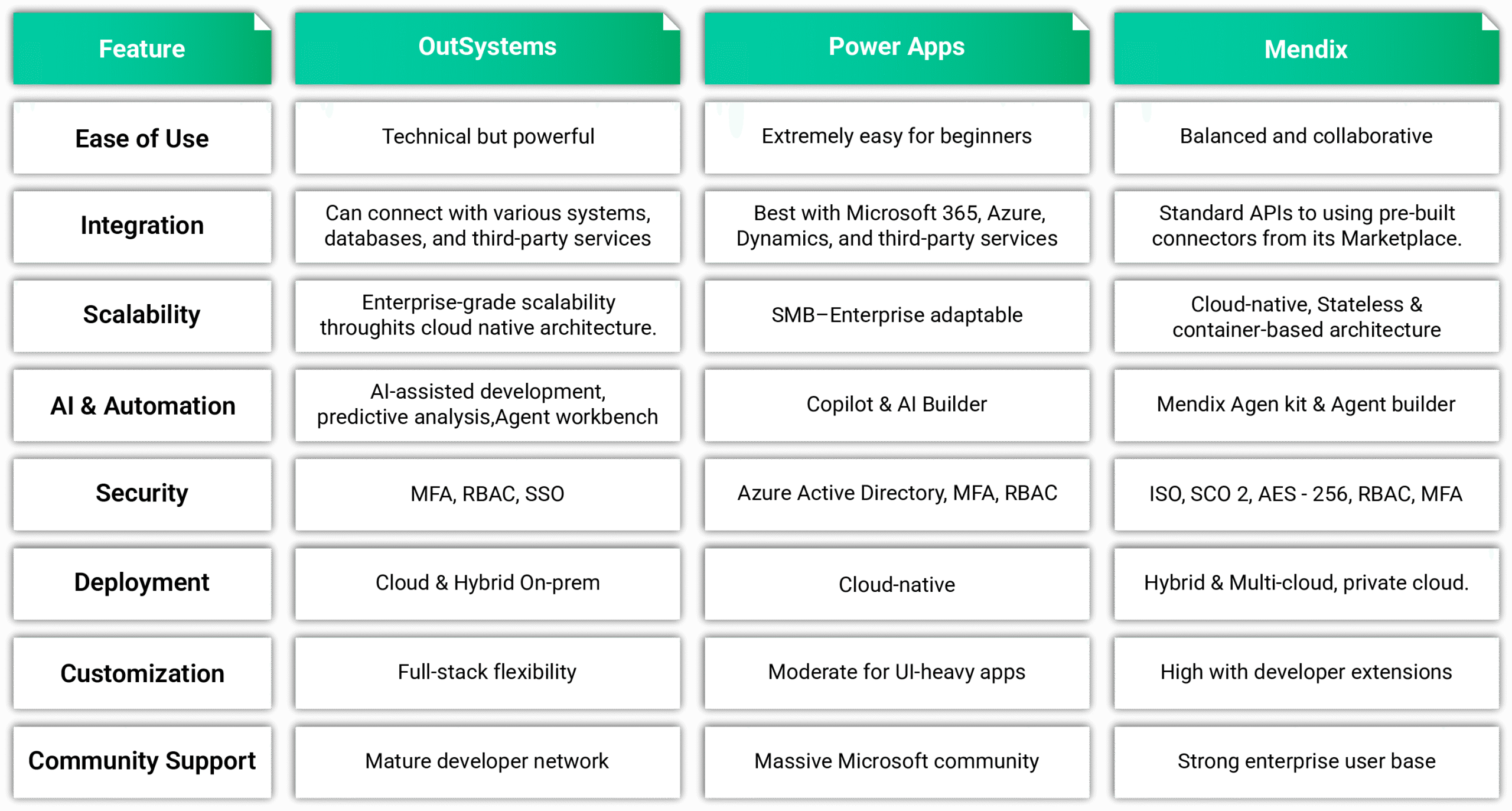 | Feature | OutSystems | Power Apps | Mendix |
|---|---|---|---|
| Ease of Use | Technical but powerful | Extremely easy for beginners | Balanced and collaborative |
| Integration | Can connect with various systems, databases, and third-party services | Best with Microsoft 365, Azure, Dynamics, and third-party services | Standard APIs to using pre-built connectors from its Marketplace. |
| Scalability | Enterprise-grade scalability throughits cloud native architecture. | SMB–Enterprise adaptable | Cloud-native, Stateless & container-based architecture |
| AI & Automation | AI-assisted development, predictive analysis,Agent workbench | Copilot & AI Builder | Mendix Agen kit & Agent builder |
| Security | MFA, RBAC, SSO | Azure Active Directory, MFA, RBAC | ISO, SCO 2, AES - 256, RBAC, MFA |
| Deployment | Cloud & Hybrid On-prem | Cloud-native | Hybrid & Multi-cloud, private cloud. |
| Customization | Full-stack flexibility | Moderate for UI-heavy apps | High with developer extensions |
| Community Support | Mature developer network | Massive Microsoft community | Strong enterprise user base |